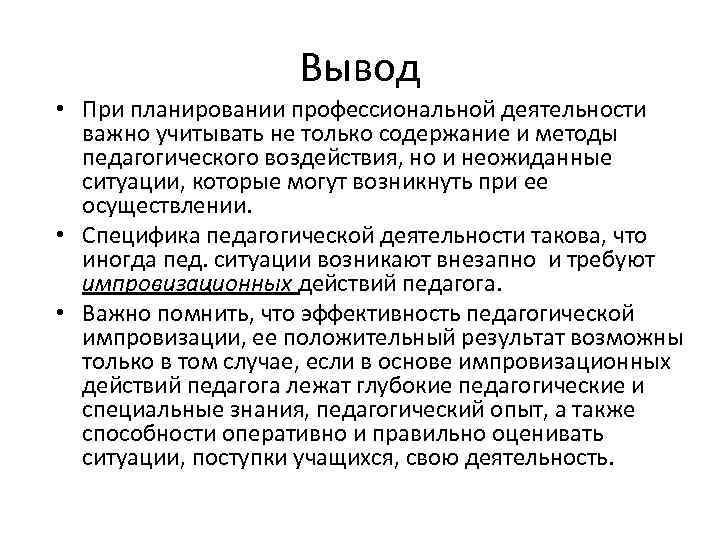 Вывод

• При планировании профессиональной деятельности важно учитывать не только содержание и методы педагогического воздействия, но и неожиданные ситуации, которые могут возникнуть при ее осуществлении.

• Специфика педагогической деятельности такова, что иногда пед. ситуации возникают внезапно и требуют импровизационных действий педагога.

• Важно помнить, что эффективность педагогической импровизации, ее положительный результат возможны только в том случае, если в основе импровизационных действий педагога лежат глубокие педагогические и специальные знания, педагогический опыт, а также способности оперативно и правильно оценивать ситуации, поступки учащихся, свою деятельность.